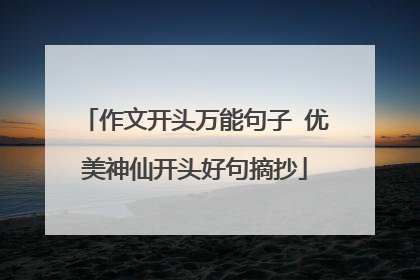 「作文开头万能句子 优美神仙开头好句摘抄」